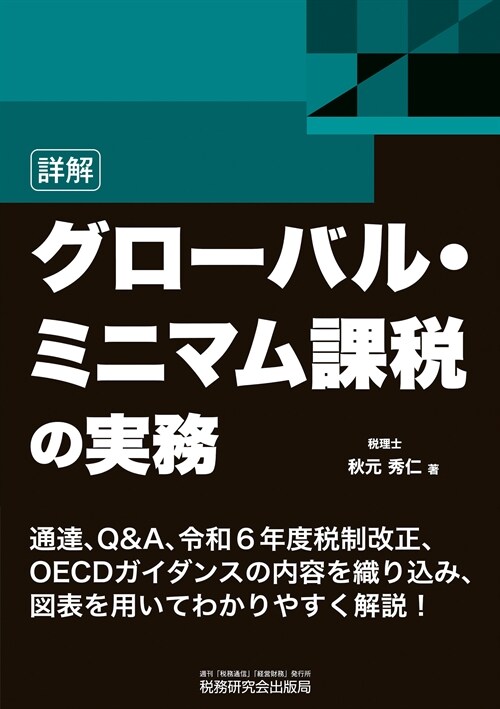 詳解

グローバル・ミニマム課税の実務

税理士
秋元 秀仁 著

通達、Q&A、令和６年度税制改正、OECDガイダンスの内容を織り込み、図表を用いてわかりやすく解説！

週刊「税務通信」「経営財務」発行所
税務研究会出版局